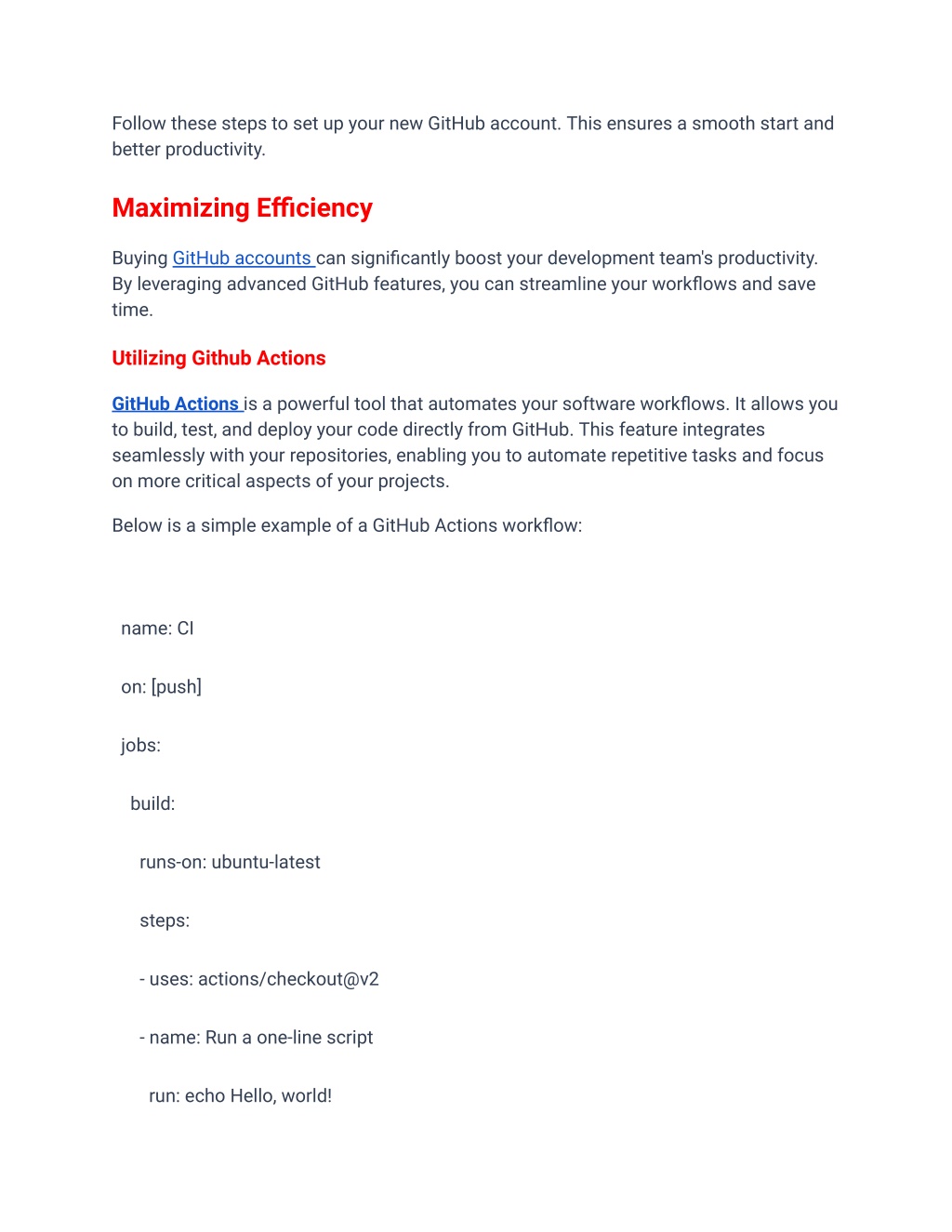 Follow these steps to set up your new GitHub account. This ensures a smooth start and better productivity.

Maximizing Efficiency

Buying GitHub accounts can significantly boost your development team's productivity. By leveraging advanced GitHub features, you can streamline your workflows and save time.

Utilizing Github Actions

GitHub Actions is a powerful tool that automates your software workflows. It allows you to build, test, and deploy your code directly from GitHub. This feature integrates seamlessly with your repositories, enabling you to automate repetitive tasks and focus on more critical aspects of your projects.

Below is a simple example of a GitHub Actions workflow:

name: CI

on: [push]

jobs:

build:

runs-on: ubuntu-latest

steps:

- uses: actions/checkout@v2

- name: Run a one-line script

run: echo Hello, world!